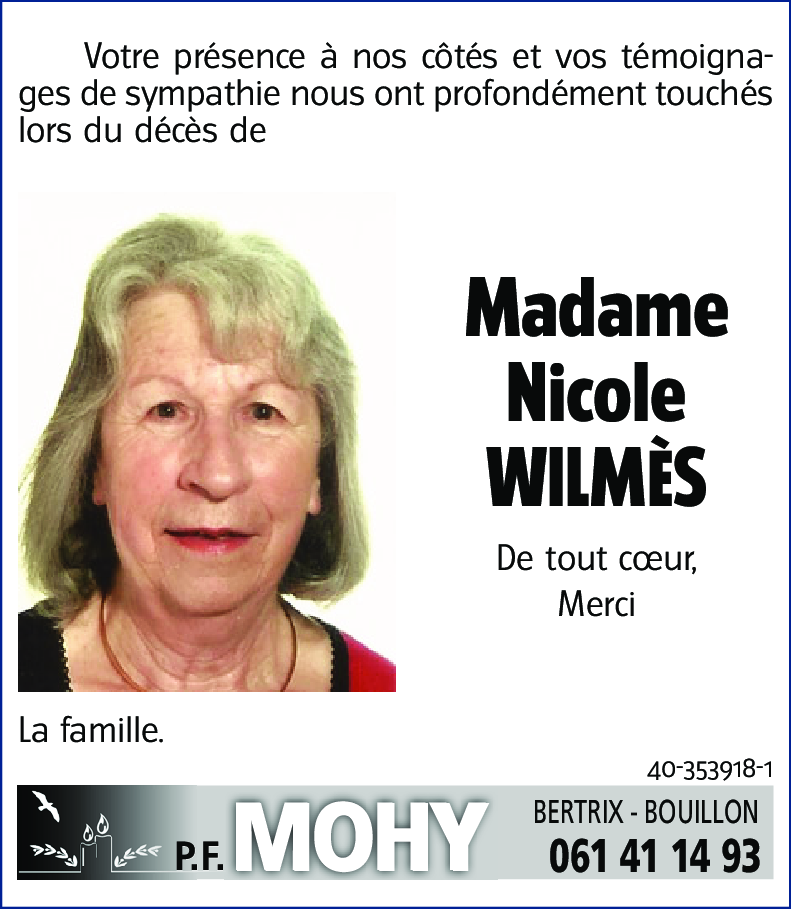 Votre présence à nos côtés et vos témoignages de sympathie nous ont profondément touchés lors du décès de

Madame Nicole WILMÈS

De tout cœur, Merci

La famille.

40-353918-1

P.F. MOHY

BERTRIX - BOUILLON
061 41 14 93